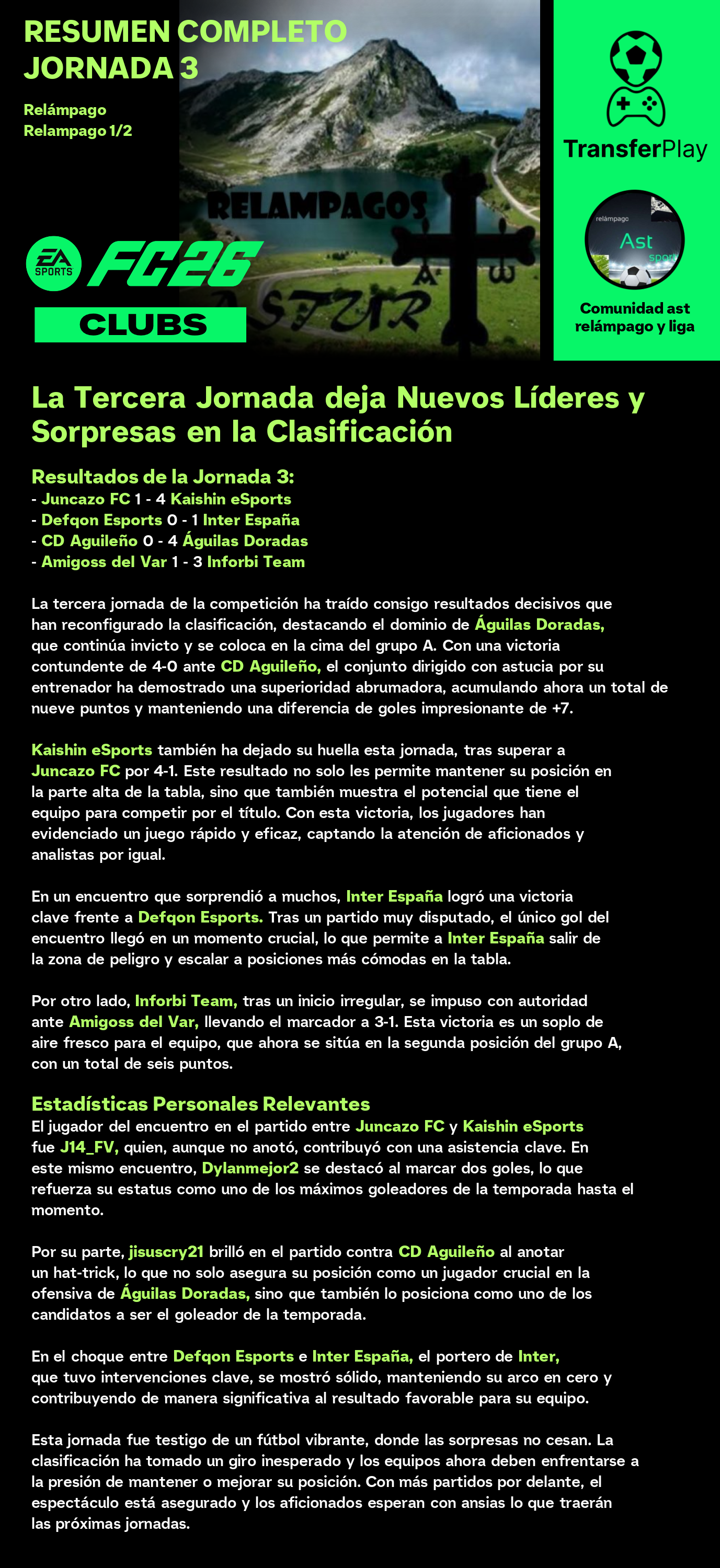 RESUMEN COMPLETO
JORNADA 3

Relámpago
Relampago 1/2

RELAMPAGOS
ASTUR

EA SPORTS FC26
CLUBS

TransferPlay

relámpago
Ast
sport

Comunidad ast relámpago y liga

La Tercera Jornada deja Nuevos Líderes y Sorpresas en la Clasificación

Resultados de la Jornada 3:
- Juncazo FC 1 - 4 Kaishin eSports
- Defqon Esports 0 - 1 Inter España
- CD Aguileño 0 - 4 Águilas Doradas
- Amigoss del Var 1 - 3 Inforbi Team

La tercera jornada de la competición ha traído consigo resultados decisivos que han reconfigurado la clasificación, destacando el dominio de Águilas Doradas, que continúa invicto y se coloca en la cima del grupo A. Con una victoria contundente de 4-0 ante CD Aguileño, el conjunto dirigido con astucia por su entrenador ha demostrado una superioridad abrumadora, acumulando ahora un total de nueve puntos y manteniendo una diferencia de goles impresionante de +7.

Kaishin eSports también ha dejado su huella esta jornada, tras superar a Juncazo FC por 4-1. Este resultado no solo les permite mantener su posición en la parte alta de la tabla, sino que también muestra el potencial que tiene el equipo para competir por el título. Con esta victoria, los jugadores han evidenciado un juego rápido y eficaz, captando la atención de aficionados y analistas por igual.

En un encuentro que sorprendió a muchos, Inter España logró una victoria clave frente a Defqon Esports. Tras un partido muy disputado, el único gol del encuentro llegó en un momento crucial, lo que permite a Inter España salir de la zona de peligro y escalar a posiciones más cómodas en la tabla.

Por otro lado, Inforbi Team, tras un inicio irregular, se impuso con autoridad ante Amigoss del Var, llevando el marcador a 3-1. Esta victoria es un soplo de aire fresco para el equipo, que ahora se sitúa en la segunda posición del grupo A, con un total de seis puntos.

Estadísticas Personales Relevantes
El jugador del encuentro en el partido entre Juncazo FC y Kaishin eSports fue J14_FV, quien, aunque no anotó, contribuyó con una asistencia clave. En este mismo encuentro, Dylanmejor2 se destacó al marcar dos goles, lo que refuerza su estatus como uno de los máximos goleadores de la temporada hasta el momento.

Por su parte, jisuscry21 brilló en el partido contra CD Aguileño al anotar un hat-trick, lo que no solo asegura su posición como un jugador crucial en la ofensiva de Águilas Doradas, sino que también lo posiciona como uno de los candidatos a ser el goleador de la temporada.

En el choque entre Defqon Esports e Inter España, el portero de Inter, que tuvo intervenciones clave, se mostró sólido, manteniendo su arco en cero y contribuyendo de manera significativa al resultado favorable para su equipo.

Esta jornada fue testigo de un fútbol vibrante, donde las sorpresas no cesan. La clasificación ha tomado un giro inesperado y los equipos ahora deben enfrentarse a la presión de mantener o mejorar su posición. Con más partidos por delante, el espectáculo está asegurado y los aficionados esperan con ansias lo que traerán las próximas jornadas.